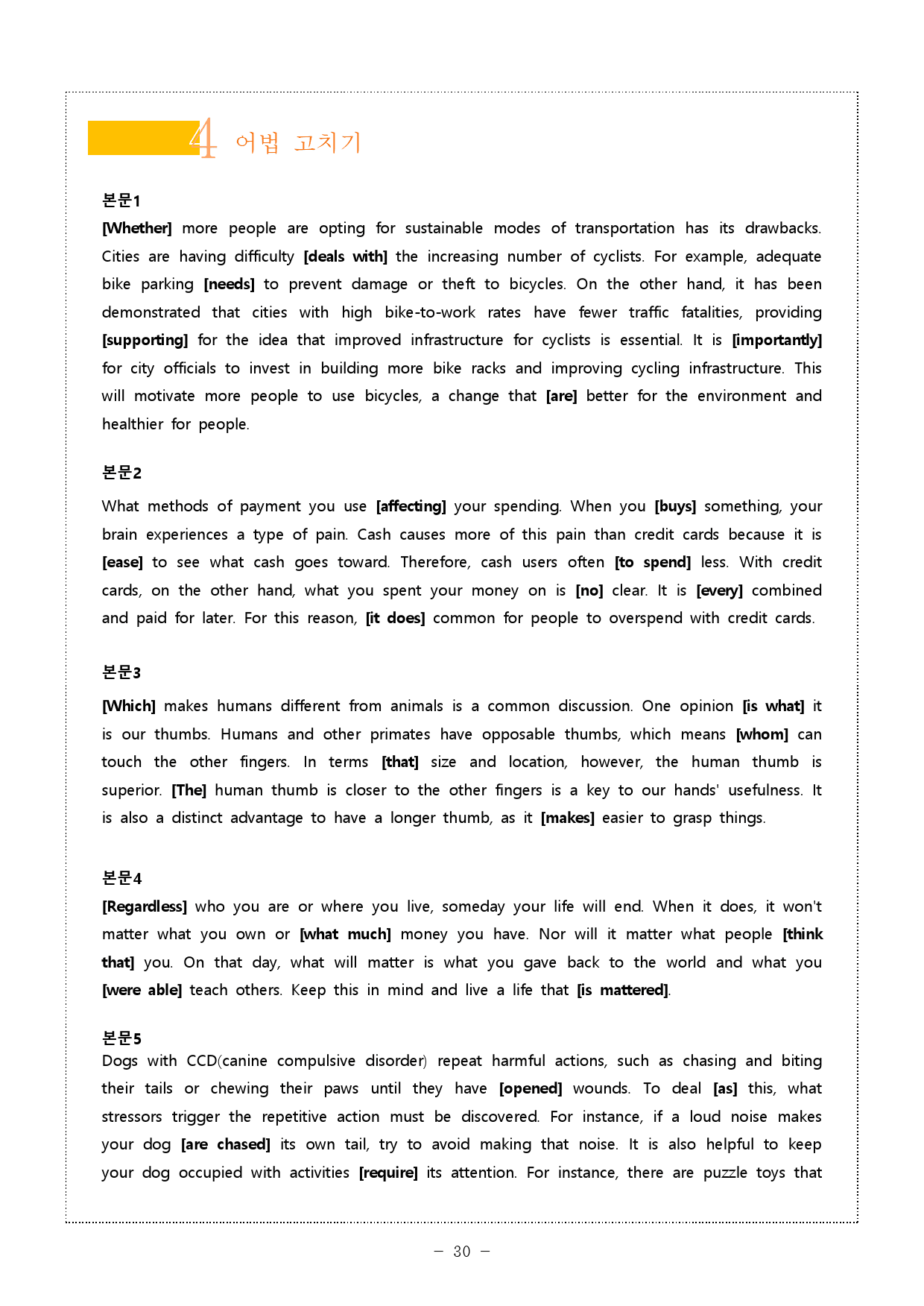 4 어법 고치기

본문1

[Whether] more people are opting for sustainable modes of transportation has its drawbacks. Cities are having difficulty [deals with] the increasing number of cyclists. For example, adequate bike parking [needs] to prevent damage or theft to bicycles. On the other hand, it has been demonstrated that cities with high bike-to-work rates have fewer traffic fatalities, providing [supporting] for the idea that improved infrastructure for cyclists is essential. It is [importantly] for city officials to invest in building more bike racks and improving cycling infrastructure. This will motivate more people to use bicycles, a change that [are] better for the environment and healthier for people.

본문2

What methods of payment you use [affecting] your spending. When you [buys] something, your brain experiences a type of pain. Cash causes more of this pain than credit cards because it is [ease] to see what cash goes toward. Therefore, cash users often [to spend] less. With credit cards, on the other hand, what you spent your money on is [no] clear. It is [every] combined and paid for later. For this reason, [it does] common for people to overspend with credit cards.

본문3

[Which] makes humans different from animals is a common discussion. One opinion [is what] it is our thumbs. Humans and other primates have opposable thumbs, which means [whom] can touch the other fingers. In terms [that] size and location, however, the human thumb is superior. [The] human thumb is closer to the other fingers is a key to our hands' usefulness. It is also a distinct advantage to have a longer thumb, as it [makes] easier to grasp things.

본문4

[Regardless] who you are or where you live, someday your life will end. When it does, it won't matter what you own or [what much] money you have. Nor will it matter what people [think that] you. On that day, what will matter is what you gave back to the world and what you [were able] teach others. Keep this in mind and live a life that [is mattered].

본문5

Dogs with CCD(canine compulsive disorder) repeat harmful actions, such as chasing and biting their tails or chewing their paws until they have [opened] wounds. To deal [as] this, what stressors trigger the repetitive action must be discovered. For instance, if a loud noise makes your dog [are chased] its own tail, try to avoid making that noise. It is also helpful to keep your dog occupied with activities [require] its attention. For instance, there are puzzle toys that

- 30 -